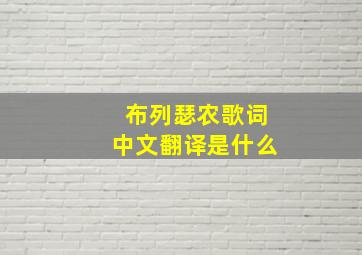 布列瑟农歌词
中文翻译是什么